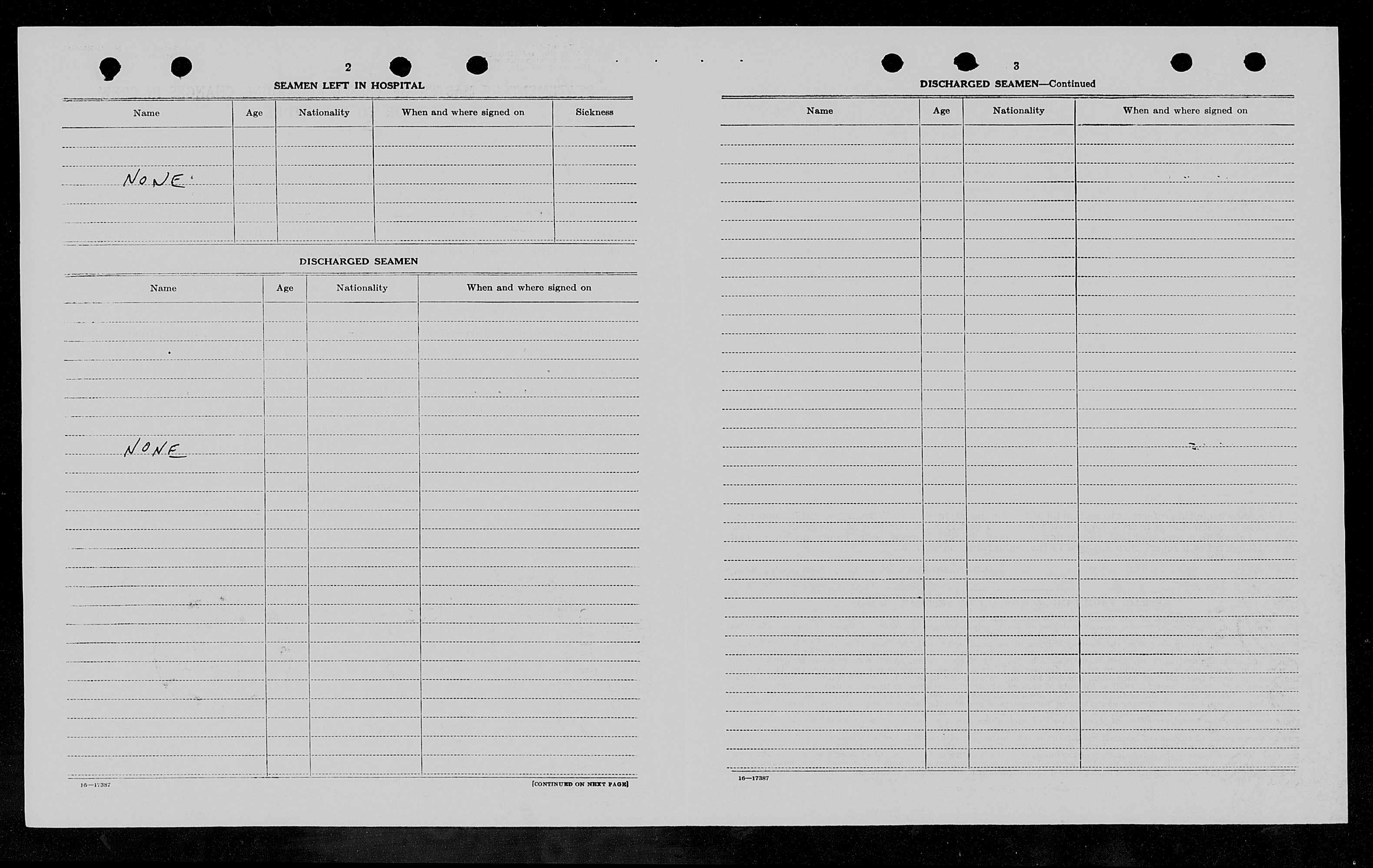 2

SEAMEN LEFT IN HOSPITAL

| Name | Age | Nationality | When and where signed on | Sickness |
|---|---|---|---|---|
| NONE | | | | |

DISCHARGED SEAMEN

| Name | Age | Nationality | When and where signed on |
|---|---|---|---|
| NONE | | | |

16—17387

[CONTINUED ON NEXT PAGE]

3

DISCHARGED SEAMEN—Continued

| Name | Age | Nationality | When and where signed on |
|---|---|---|---|
| | | | |

16—17387